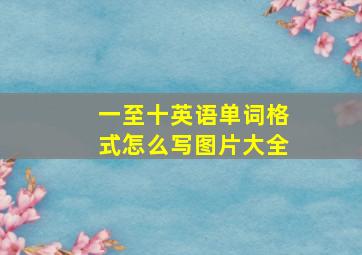 一至十英语单词格式怎么写图片大全